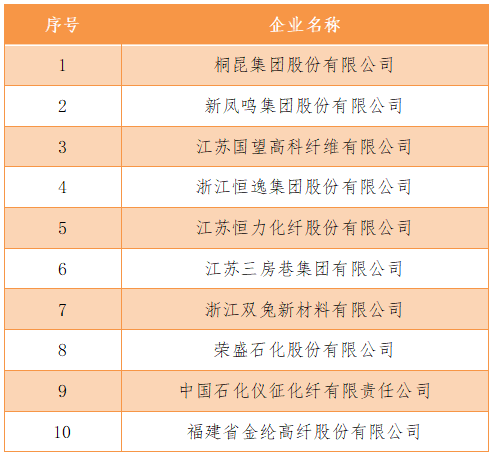 | 序号 | 企业名称 |
|---|---|
| 1 | 桐昆集团股份有限公司 |
| 2 | 新凤鸣集团股份有限公司 |
| 3 | 江苏国望高科纤维有限公司 |
| 4 | 浙江恒逸集团股份有限公司 |
| 5 | 江苏恒力化纤股份有限公司 |
| 6 | 江苏三房巷集团有限公司 |
| 7 | 浙江双兔新材料有限公司 |
| 8 | 荣盛石化股份有限公司 |
| 9 | 中国石化仪征化纤有限责任公司 |
| 10 | 福建省金纶高纤股份有限公司 |